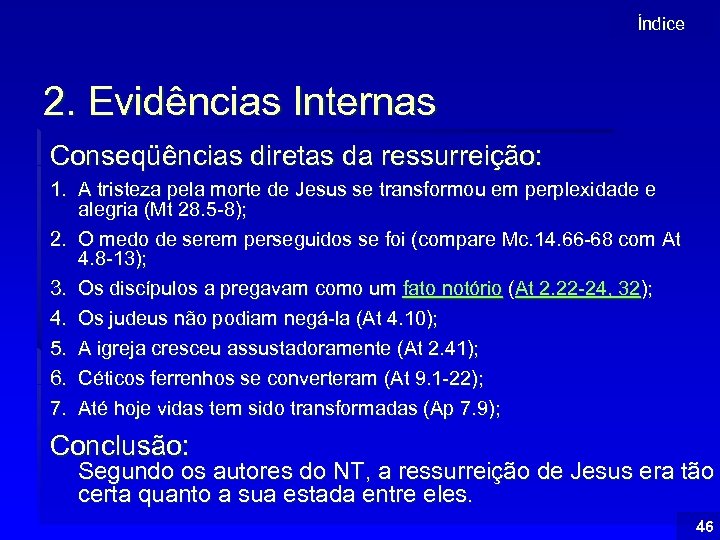 Índice

2. Evidências Internas

Conseqüências diretas da ressurreição:

1. A tristeza pela morte de Jesus se transformou em perplexidade e alegria (Mt 28.5-8);
2. O medo de serem perseguidos se foi (compare Mc.14.66-68 com At 4.8-13);
3. Os discípulos a pregavam como um fato notório (At 2.22-24, 32);
4. Os judeus não podiam negá-la (At 4.10);
5. A igreja cresceu assustadoramente (At 2.41);
6. Céticos ferrenhos se converteram (At 9.1-22);
7. Até hoje vidas tem sido transformadas (Ap 7.9);

Conclusão:

Segundo os autores do NT, a ressurreição de Jesus era tão certa quanto a sua estada entre eles.

46